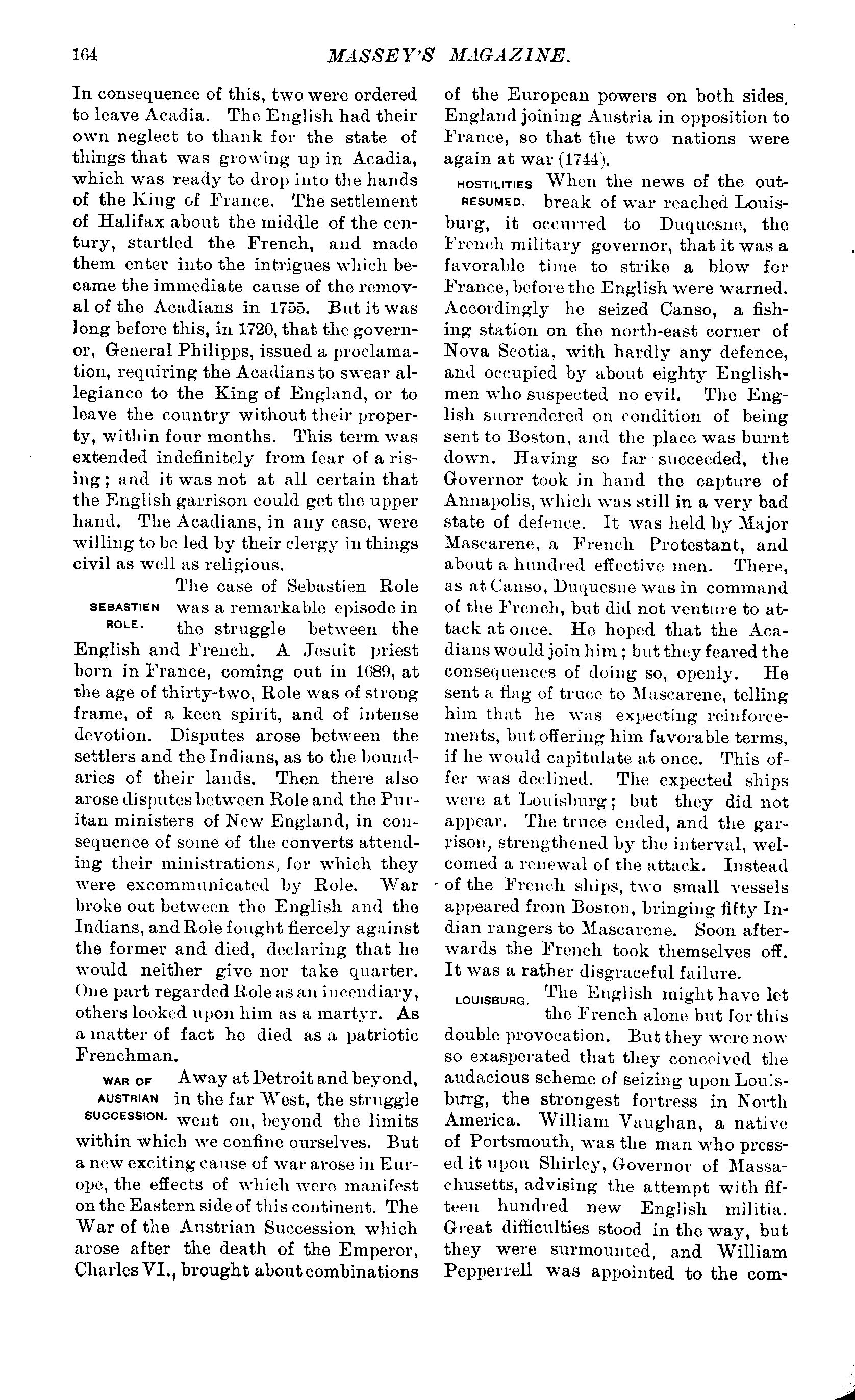 164 MASSEY'S MAGAZINE.

In consequence of this, two were ordered to leave Acadia. The English had their own neglect to thank for the state of things that was growing up in Acadia, which was ready to drop into the hands of the King of France. The settlement of Halifax about the middle of the century, startled the French, and made them enter into the intrigues which became the immediate cause of the removal of the Acadians in 1755. But it was long before this, in 1720, that the governor, General Philipps, issued a proclamation, requiring the Acadians to swear allegiance to the King of England, or to leave the country without their property, within four months. This term was extended indefinitely from fear of a rising; and it was not at all certain that the English garrison could get the upper hand. The Acadians, in any case, were willing to be led by their clergy in things civil as well as religious.

SEBASTIEN ROLE.

The case of Sebastien Role was a remarkable episode in the struggle between the English and French. A Jesuit priest born in France, coming out in 1689, at the age of thirty-two, Role was of strong frame, of a keen spirit, and of intense devotion. Disputes arose between the settlers and the Indians, as to the boundaries of their lands. Then there also arose disputes between Role and the Puritan ministers of New England, in consequence of some of the converts attending their ministrations, for which they were excommunicated by Role. War broke out between the English and the Indians, and Role fought fiercely against the former and died, declaring that he would neither give nor take quarter. One part regarded Role as an incendiary, others looked upon him as a martyr. As a matter of fact he died as a patriotic Frenchman.

WAR OF AUSTRIAN SUCCESSION.

Away at Detroit and beyond, in the far West, the struggle went on, beyond the limits within which we confine ourselves. But a new exciting cause of war arose in Europe, the effects of which were manifest on the Eastern side of this continent. The War of the Austrian Succession which arose after the death of the Emperor, Charles VI., brought about combinations of the European powers on both sides. England joining Austria in opposition to France, so that the two nations were again at war (1744).

HOSTILITIES RESUMED.

When the news of the outbreak of war reached Louisburg, it occurred to Duquesne, the French military governor, that it was a favorable time to strike a blow for France, before the English were warned. Accordingly he seized Canso, a fishing station on the north-east corner of Nova Scotia, with hardly any defence, and occupied by about eighty Englishmen who suspected no evil. The English surrendered on condition of being sent to Boston, and the place was burnt down. Having so far succeeded, the Governor took in hand the capture of Annapolis, which was still in a very bad state of defence. It was held by Major Mascarene, a French Protestant, and about a hundred effective men. There, as at Canso, Duquesne was in command of the French, but did not venture to attack at once. He hoped that the Acadians would join him; but they feared the consequences of doing so, openly. He sent a flag of truce to Mascarene, telling him that he was expecting reinforcements, but offering him favorable terms, if he would capitulate at once. This offer was declined. The expected ships were at Louisburg; but they did not appear. The truce ended, and the garrison, strengthened by the interval, welcomed a renewal of the attack. Instead of the French ships, two small vessels appeared from Boston, bringing fifty Indian rangers to Mascarene. Soon afterwards the French took themselves off. It was a rather disgraceful failure.

LOUISBURG.

The English might have let the French alone but for this double provocation. But they were now so exasperated that they conceived the audacious scheme of seizing upon Louisburg, the strongest fortress in North America. William Vaughan, a native of Portsmouth, was the man who pressed it upon Shirley, Governor of Massachusetts, advising the attempt with fifteen hundred new English militia. Great difficulties stood in the way, but they were surmounted, and William Pepperrell was appointed to the com-